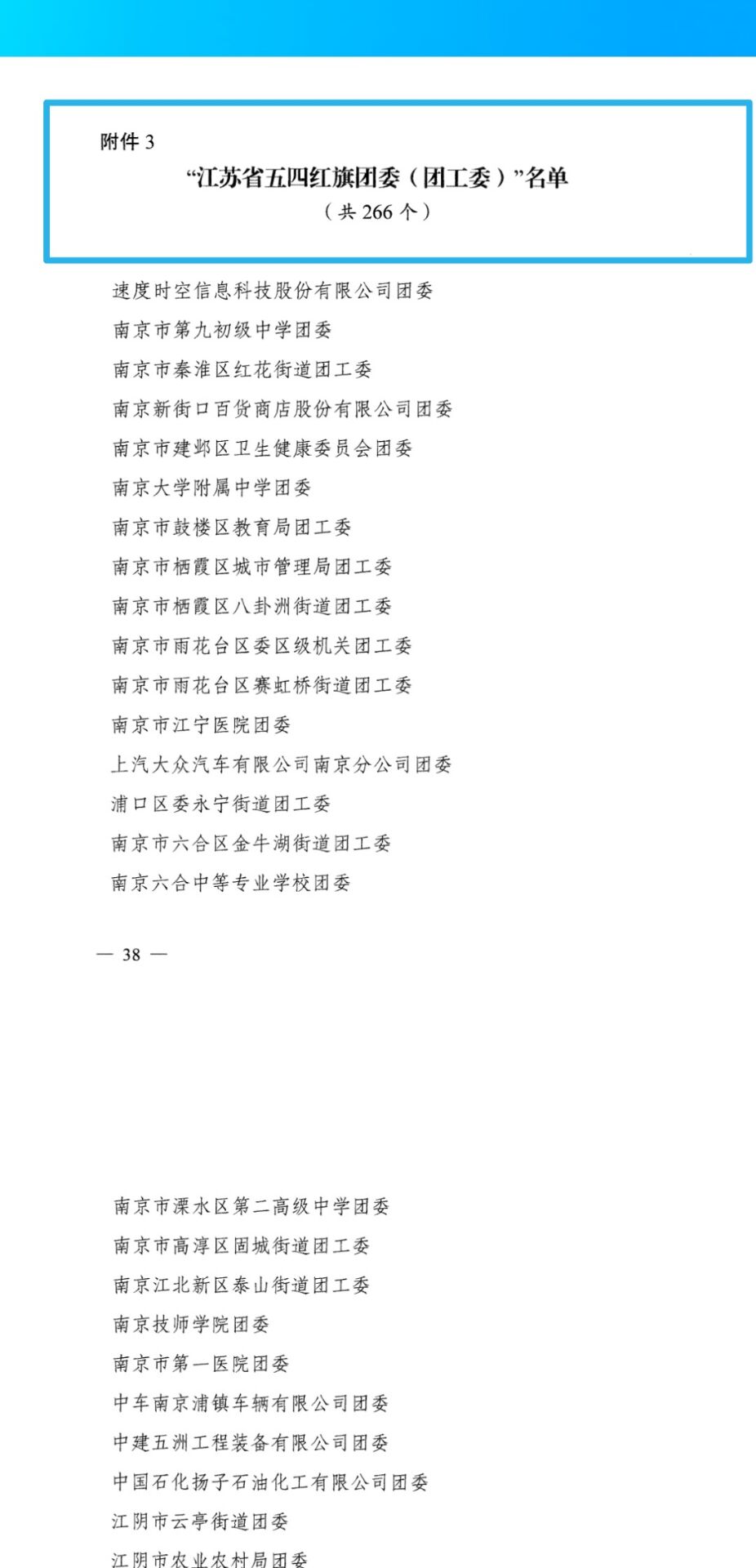 附件 3

“江苏省五四红旗团委（团工委）”名单

（共 266 个）

速度时空信息科技股份有限公司团委
南京市第九初级中学团委
南京市秦淮区红花街道团工委
南京新街口百货商店股份有限公司团委
南京市建邺区卫生健康委员会团委
南京大学附属中学团委
南京市鼓楼区教育局团工委
南京市栖霞区城市管理局团工委
南京市栖霞区八卦洲街道团工委
南京市雨花台区委区级机关团工委
南京市雨花台区赛虹桥街道团工委
南京市江宁医院团委
上汽大众汽车有限公司南京分公司团委
浦口区委永宁街道团工委
南京市六合区金牛湖街道团工委
南京六合中等专业学校团委

— 38 —

南京市溧水区第二高级中学团委
南京市高淳区固城街道团工委
南京江北新区泰山街道团工委
南京技师学院团委
南京市第一医院团委
中车南京浦镇车辆有限公司团委
中建五洲工程装备有限公司团委
中国石化扬子石油化工有限公司团委
江阴市云亭街道团委
江阴市农业农村局团委